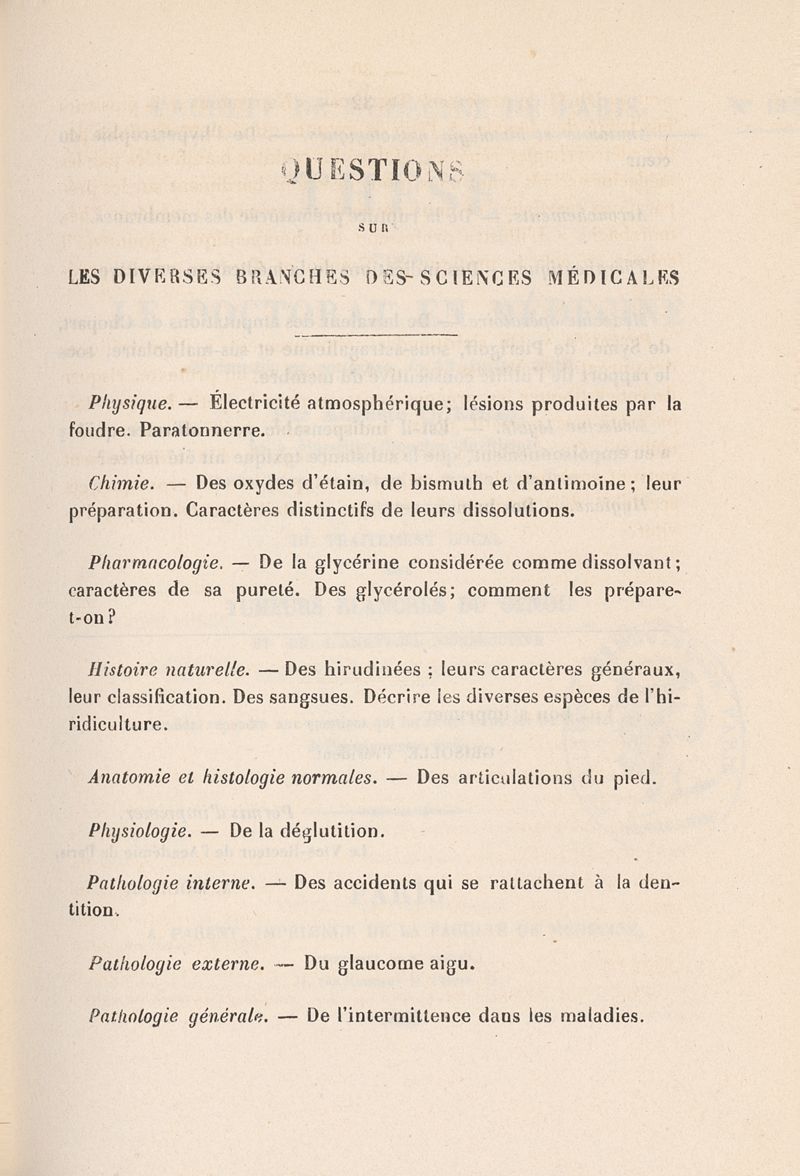 QUESTIONS

SUR

LES DIVERSES BRANCHES DES SCIENCES MÉDICALES

Physique. — Électricité atmosphérique; lésions produites par la foudre. Paratonnerre.

Chimie. — Des oxydes d'étain, de bismuth et d'antimoine; leur préparation. Caractères distinctifs de leurs dissolutions.

Pharmacologie. — De la glycérine considérée comme dissolvant; caractères de sa pureté. Des glycérolés; comment les prépare-t-on?

Histoire naturelle. — Des hirudinées; leurs caractères généraux, leur classification. Des sangsues. Décrire les diverses espèces de l'hiridiculture.

Anatomie et histologie normales. — Des articulations du pied.

Physiologie. — De la déglutition.

Pathologie interne. — Des accidents qui se rattachent à la dentition.

Pathologie externe. — Du glaucome aigu.

Pathologie générale. — De l'intermittence dans les maladies.